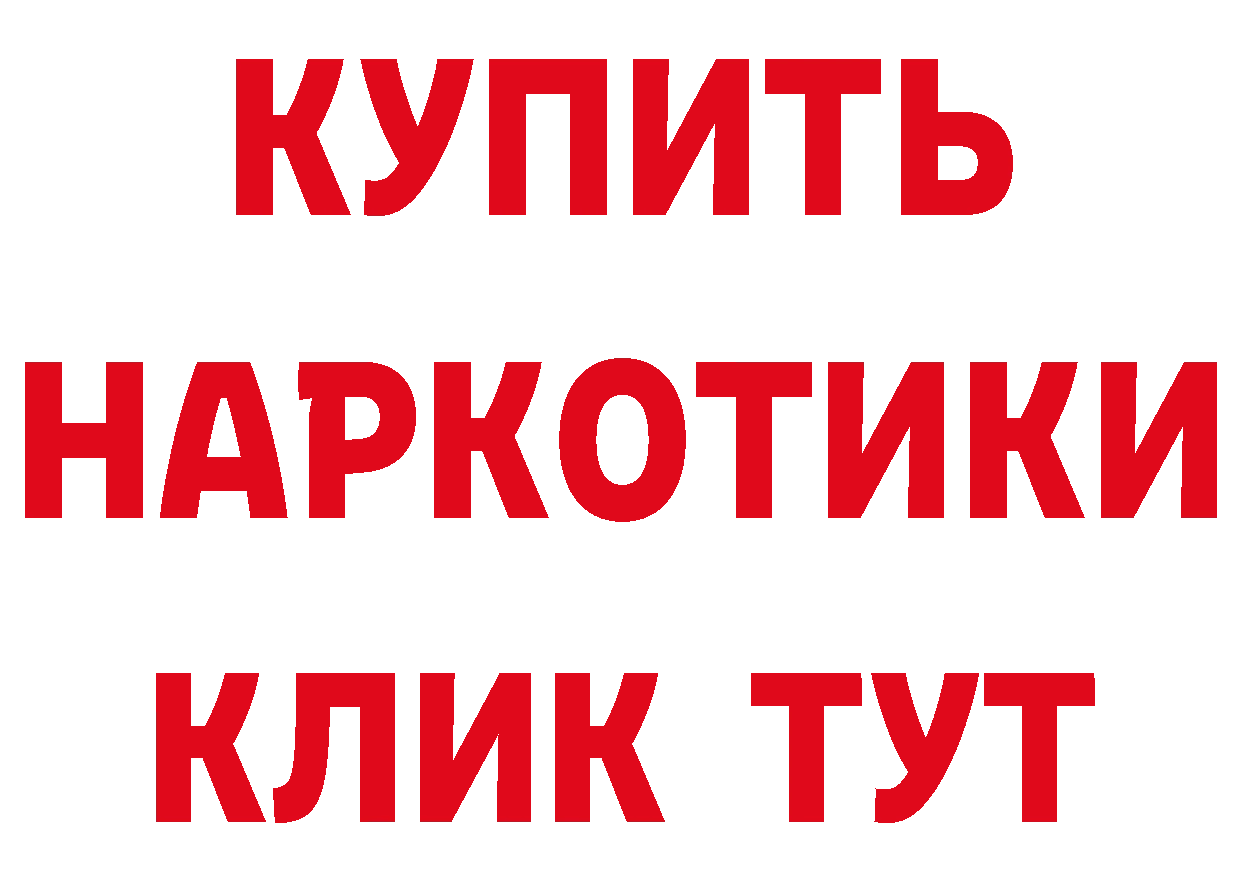 КУПИТЬ
НАРКОТИКИ
КЛИК ТУТ